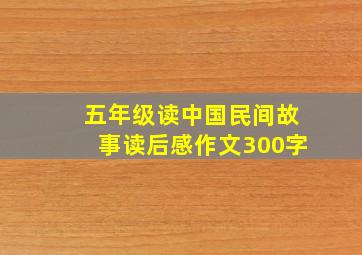 五年级读中国民间故事读后感作文300字